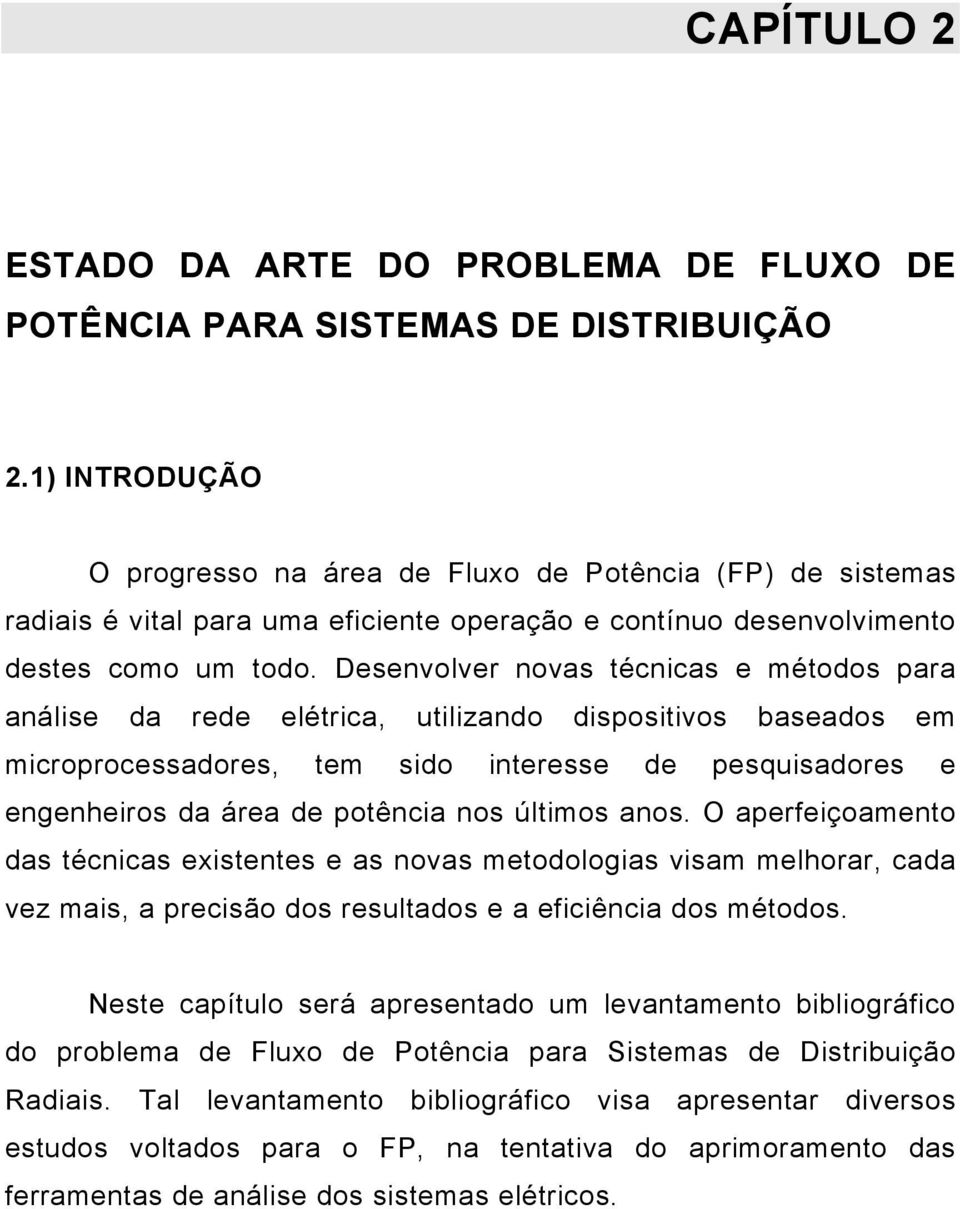 CAPÍTULO 2

ESTADO DA ARTE DO PROBLEMA DE FLUXO DE POTÊNCIA PARA SISTEMAS DE DISTRIBUIÇÃO

2.1) INTRODUÇÃO

O progresso na área de Fluxo de Potência (FP) de sistemas radiais é vital para uma eficiente operação e contínuo desenvolvimento destes como um todo. Desenvolver novas técnicas e métodos para análise da rede elétrica, utilizando dispositivos baseados em microprocessadores, tem sido interesse de pesquisadores e engenheiros da área de potência nos últimos anos. O aperfeiçoamento das técnicas existentes e as novas metodologias visam melhorar, cada vez mais, a precisão dos resultados e a eficiência dos métodos.

Neste capítulo será apresentado um levantamento bibliográfico do problema de Fluxo de Potência para Sistemas de Distribuição Radiais. Tal levantamento bibliográfico visa apresentar diversos estudos voltados para o FP, na tentativa do aprimoramento das ferramentas de análise dos sistemas elétricos.